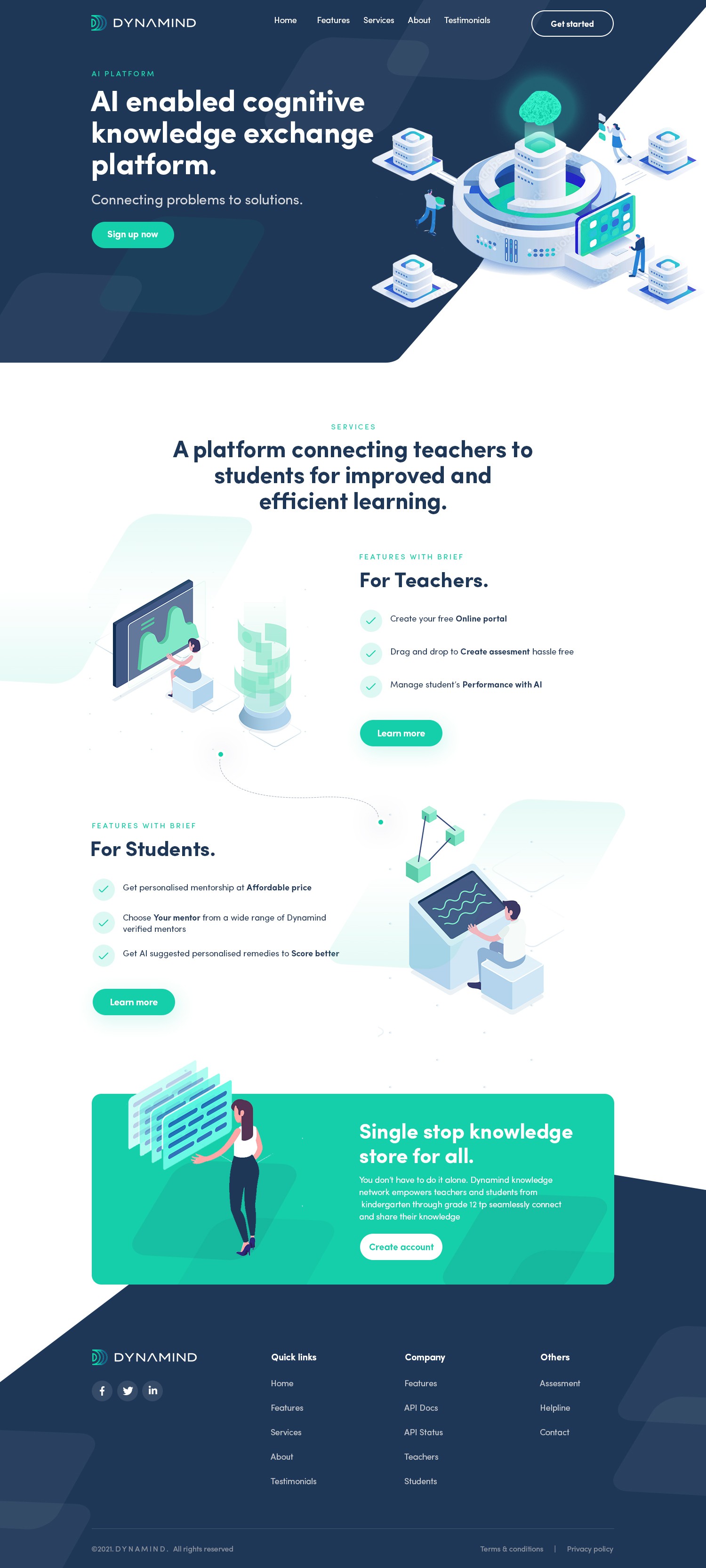 DYNAMIND

Home Features Services About Testimonials

Get started

AI PLATFORM

AI enabled cognitive knowledge exchange platform.

Connecting problems to solutions.

Sign up now

SERVICES

A platform connecting teachers to students for improved and efficient learning.

FEATURES WITH BRIEF

For Teachers.

Create your free Online portal

Drag and drop to Create assesment hassle free

Manage student's Performance with AI

Learn more

FEATURES WITH BRIEF

For Students.

Get personalised mentorship at Affordable price

Choose Your mentor from a wide range of Dynamind verified mentors

Get AI suggested personalised remedies to Score better

Learn more

Single stop knowledge store for all.

You don't have to do it alone. Dynamind knowledge network empowers teachers and students from kindergarten through grade 12 tp seamlessly connect and share their knowledge

Create account

DYNAMIND

Quick links
Home
Features
Services
About
Testimonials

Company
Features
API Docs
API Status
Teachers
Students

Others
Assesment
Helpline
Contact

©2021. DYNAMIND. All rights reserved

Terms & conditions | Privacy policy